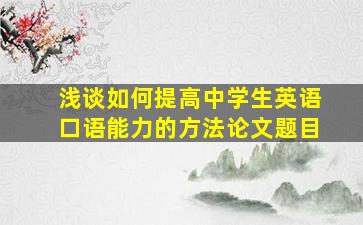 浅谈如何提高中学生英语口语能力的方法论文题目